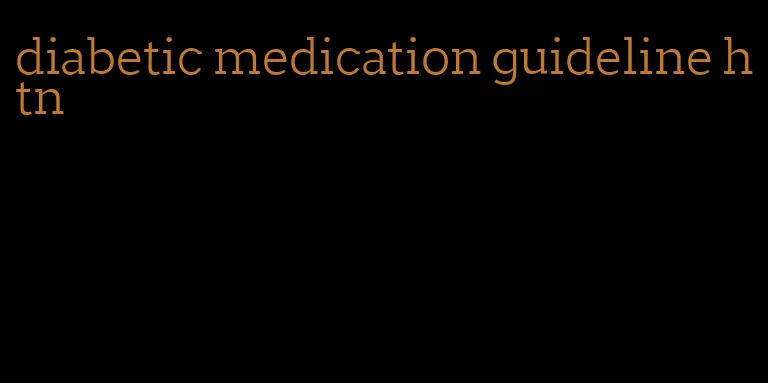 diabetic medication guideline htn